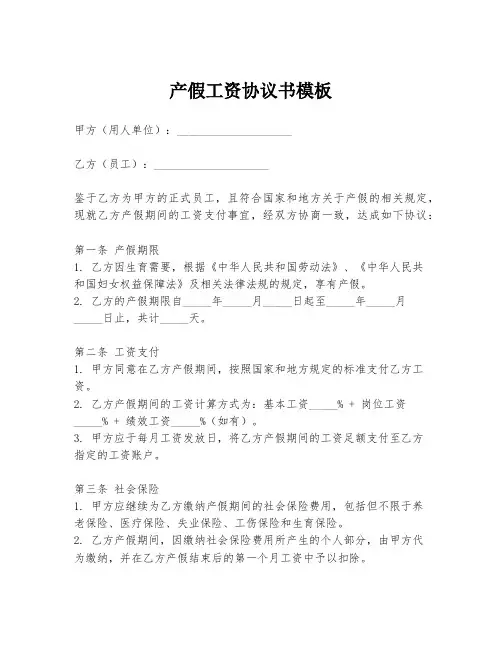 产假工资协议书模板

甲方（用人单位）：____________________

乙方（员工）：____________________

鉴于乙方为甲方的正式员工，且符合国家和地方关于产假的相关规定，现就乙方产假期间的工资支付事宜，经双方协商一致，达成如下协议：

第一条 产假期限
1. 乙方因生育需要，根据《中华人民共和国劳动法》、《中华人民共和国妇女权益保障法》及相关法律法规的规定，享有产假。
2. 乙方的产假期限自_____年_____月_____日起至_____年_____月_____日止，共计_____天。

第二条 工资支付
1. 甲方同意在乙方产假期间，按照国家和地方规定的标准支付乙方工资。
2. 乙方产假期间的工资计算方式为：基本工资_____% + 岗位工资_____% + 绩效工资_____%（如有）。
3. 甲方应于每月工资发放日，将乙方产假期间的工资足额支付至乙方指定的工资账户。

第三条 社会保险
1. 甲方应继续为乙方缴纳产假期间的社会保险费用，包括但不限于养老保险、医疗保险、失业保险、工伤保险和生育保险。
2. 乙方产假期间，因缴纳社会保险费用所产生的个人部分，由甲方代为缴纳，并在乙方产假结束后的第一个月工资中予以扣除。